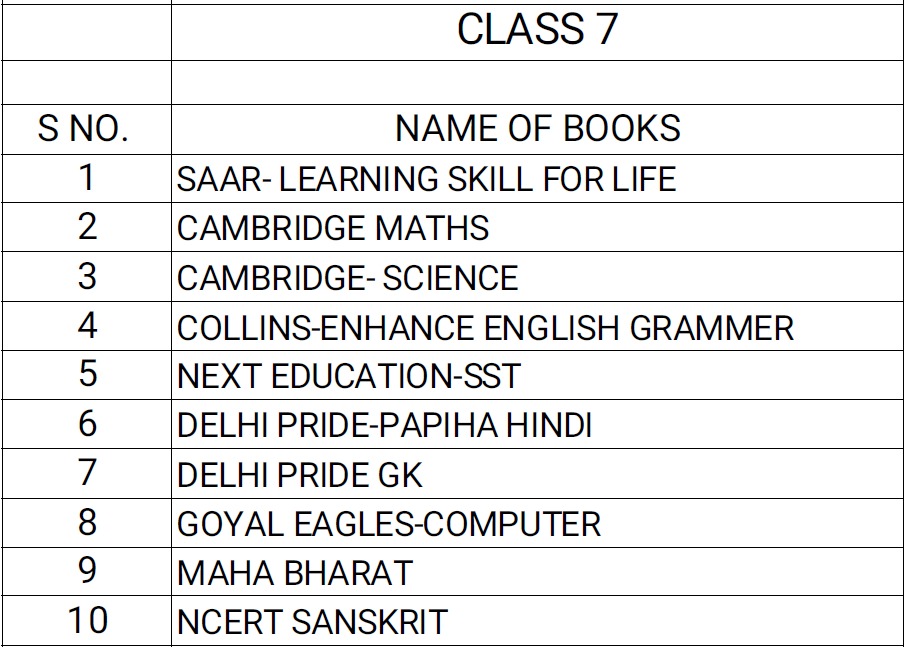 |  | CLASS 7 |
|---|---|
|  |  |
| S NO. | NAME OF BOOKS |
| 1 | SAAR- LEARNING SKILL FOR LIFE |
| 2 | CAMBRIDGE MATHS |
| 3 | CAMBRIDGE- SCIENCE |
| 4 | COLLINS-ENHANCE ENGLISH GRAMMER |
| 5 | NEXT EDUCATION-SST |
| 6 | DELHI PRIDE-PAPIHA HINDI |
| 7 | DELHI PRIDE GK |
| 8 | GOYAL EAGLES-COMPUTER |
| 9 | MAHA BHARAT |
| 10 | NCERT SANSKRIT |